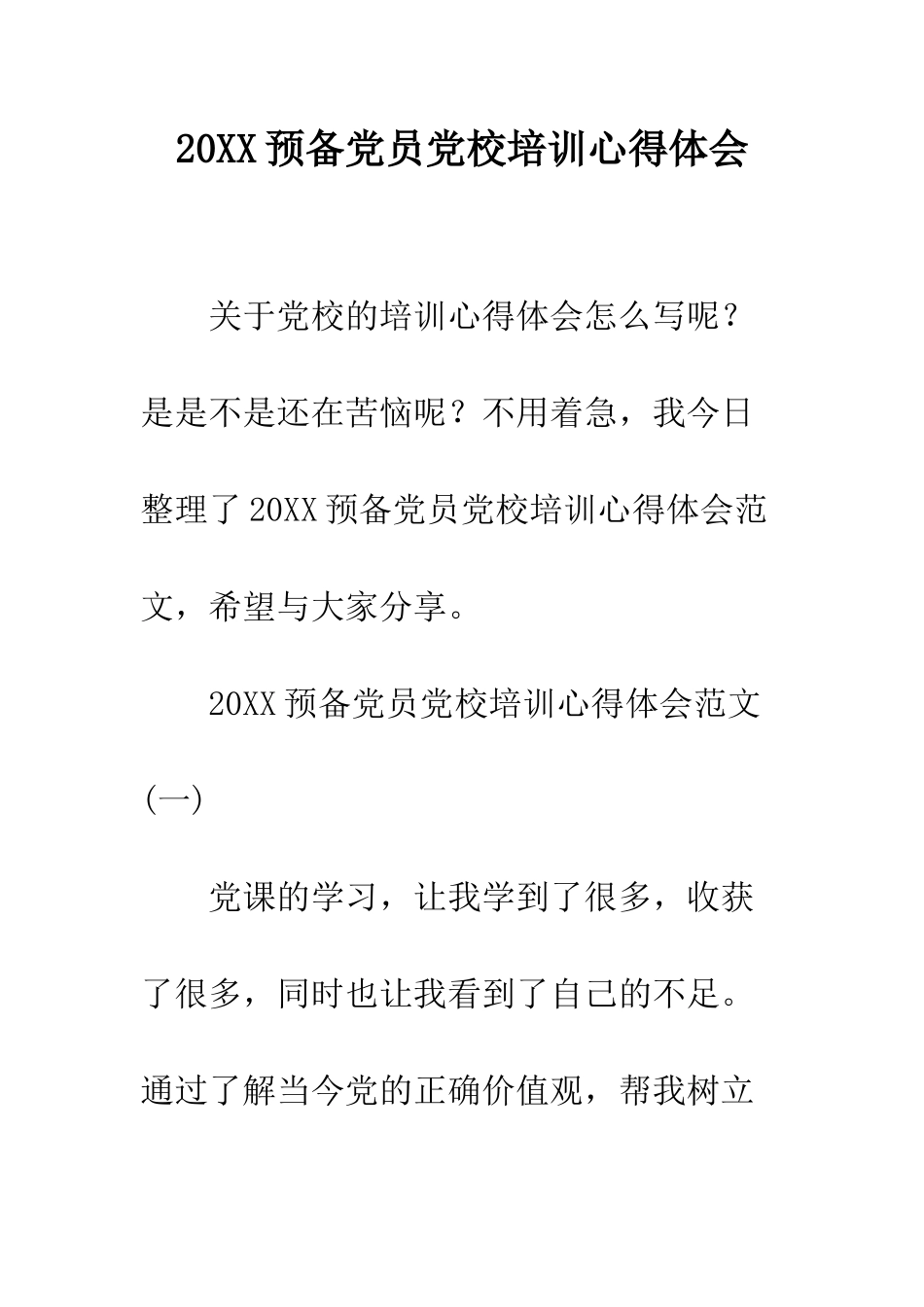 20XX 预备党员党校培训心得体会

关于党校的培训心得体会怎么写呢？是是不是还在苦恼呢？不用着急，我今日整理了 20XX 预备党员党校培训心得体会范文，希望与大家分享。

20XX 预备党员党校培训心得体会范文(一)

党课的学习，让我学到了很多，收获了很多，同时也让我看到了自己的不足。通过了解当今党的正确价值观，帮我树立